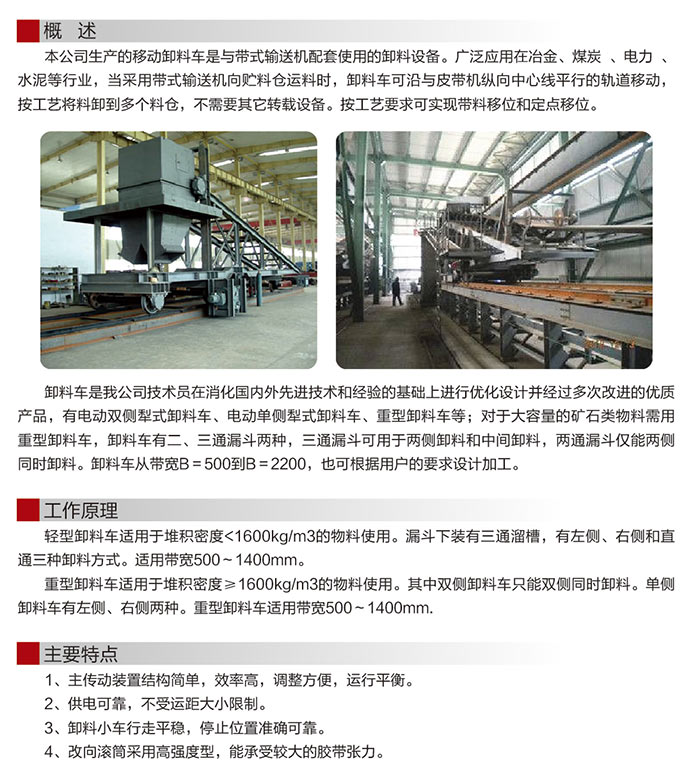 概　述

本公司生产的移动卸料车是与带式输送机配套使用的卸料设备。广泛应用在冶金、煤炭 、电力 、水泥等行业，当采用带式输送机向贮料仓运料时，卸料车可沿与皮带机纵向中心线平行的轨道移动，按工艺将料卸到多个料仓，不需要其它转载设备。按工艺要求可实现带料移位和定点移位。

卸料车是我公司技术员在消化国内外先进技术和经验的基础上进行优化设计并经过多次改进的优质产品，有电动双侧犁式卸料车、电动单侧犁式卸料车、重型卸料车等；对于大容量的矿石类物料需用重型卸料车，卸料车有二、三通漏斗两种，三通漏斗可用于两侧卸料和中间卸料，两通漏斗仅能两侧同时卸料。卸料车从带宽B＝500到B＝2200，也可根据用户的要求设计加工。

工作原理

轻型卸料车适用于堆积密度<1600kg/m3的物料使用。漏斗下装有三通溜槽，有左侧、右侧和直通三种卸料方式。适用带宽500～1400mm。

重型卸料车适用于堆积密度≥1600kg/m3的物料使用。其中双侧卸料车只能双侧同时卸料。单侧卸料车有左侧、右侧两种。重型卸料车适用带宽500～1400mm.

主要特点

1、主传动装置结构简单，效率高，调整方便，运行平衡。

2、供电可靠，不受运距大小限制。

3、卸料小车行走平稳，停止位置准确可靠。

4、改向滚筒采用高强度型，能承受较大的胶带张力。